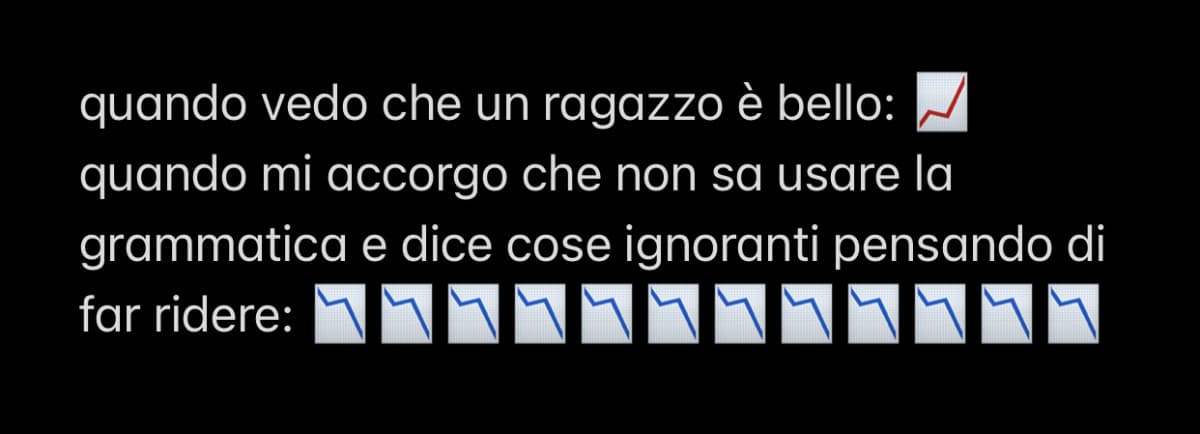 quando vedo che un ragazzo è bello: 📈
quando mi accorgo che non sa usare la grammatica e dice cose ignoranti pensando di far ridere: 📉📉📉📉📉📉📉📉📉📉📉📉